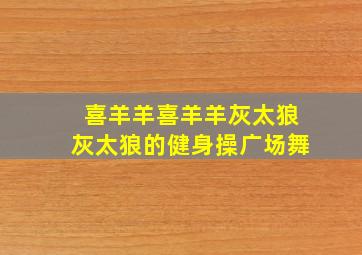 喜羊羊喜羊羊灰太狼
灰太狼的健身操广场舞